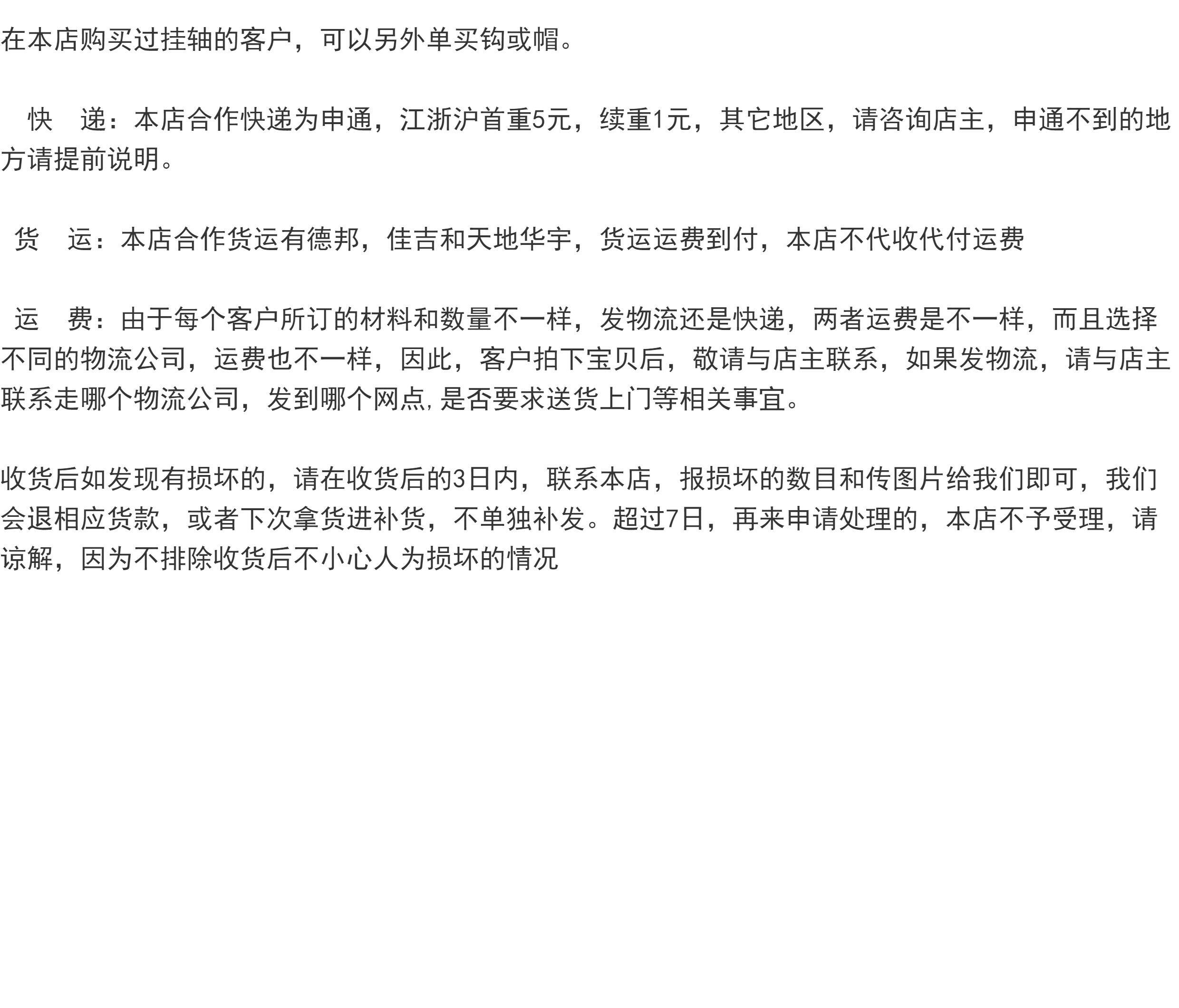 在本店购买过挂轴的客户，可以另外单买钩或帽。

快 递：本店合作快递为申通，江浙沪首重5元，续重1元，其它地区，请咨询店主，申通不到的地方请提前说明。

货 运：本店合作货运有德邦，佳吉和天地华宇，货运运费到付，本店不代收代付运费

运 费：由于每个客户所订的材料和数量不一样，发物流还是快递，两者运费是不一样，而且选择不同的物流公司，运费也不一样，因此，客户拍下宝贝后，敬请与店主联系，如果发物流，请与店主联系走哪个物流公司，发到哪个网点,是否要求送货上门等相关事宜。

收货后如发现有损坏的，请在收货后的3日内，联系本店，报损坏的数目和传图片给我们即可，我们会退相应货款，或者下次拿货进补货，不单独补发。超过7日，再来申请处理的，本店不予受理，请谅解，因为不排除收货后不小心人为损坏的情况